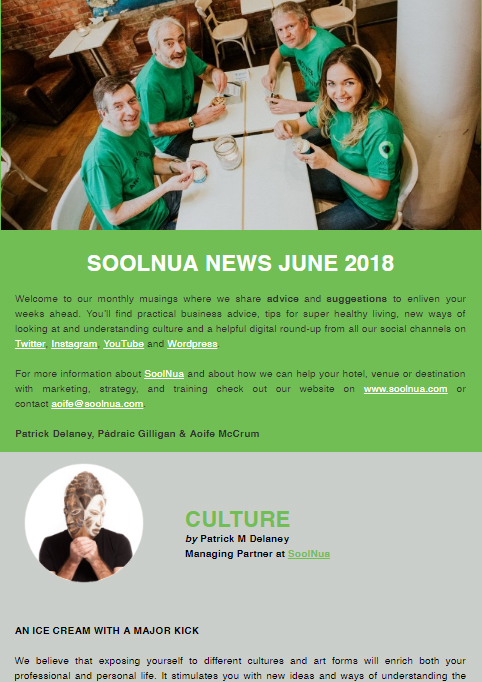 SOOLNUA NEWS JUNE 2018

Welcome to our monthly musings where we share advice and suggestions to enliven your weeks ahead. You'll find practical business advice, tips for super healthy living, new ways of looking at and understanding culture and a helpful digital round-up from all our social channels on Twitter, Instagram, YouTube and Wordpress.

For more information about SoolNua and about how we can help your hotel, venue or destination with marketing, strategy, and training check out our website on www.soolnua.com or contact aoife@soolnua.com.

Patrick Delaney, Pádraic Gilligan & Aoife McCrum

CULTURE
by Patrick M Delaney
Managing Partner at SoolNua

AN ICE CREAM WITH A MAJOR KICK

We believe that exposing yourself to different cultures and art forms will enrich both your professional and personal life. It stimulates you with new ideas and ways of understanding the